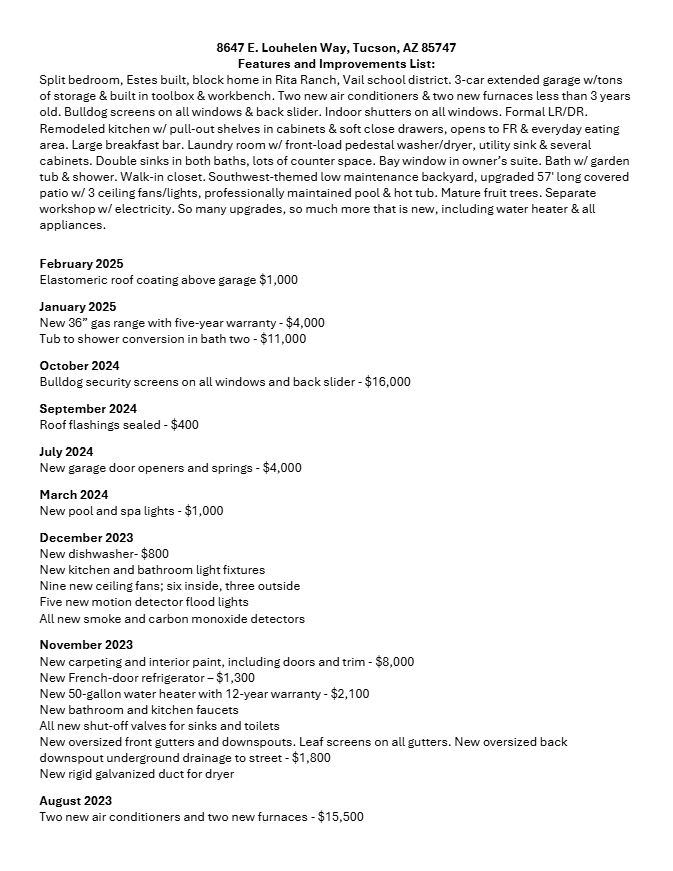 8647 E. Louhelen Way, Tucson, AZ 85747
Features and Improvements List:

Split bedroom, Estes built, block home in Rita Ranch, Vail school district. 3-car extended garage w/tons of storage & built in toolbox & workbench. Two new air conditioners & two new furnaces less than 3 years old. Bulldog screens on all windows & back slider. Indoor shutters on all windows. Formal LR/DR. Remodeled kitchen w/ pull-out shelves in cabinets & soft close drawers, opens to FR & everyday eating area. Large breakfast bar. Laundry room w/ front-load pedestal washer/dryer, utility sink & several cabinets. Double sinks in both baths, lots of counter space. Bay window in owner's suite. Bath w/ garden tub & shower. Walk-in closet. Southwest-themed low maintenance backyard, upgraded 57' long covered patio w/ 3 ceiling fans/lights, professionally maintained pool & hot tub. Mature fruit trees. Separate workshop w/ electricity. So many upgrades, so much more that is new, including water heater & all appliances.

February 2025
Elastomeric roof coating above garage $1,000

January 2025
New 36" gas range with five-year warranty - $4,000
Tub to shower conversion in bath two - $11,000

October 2024
Bulldog security screens on all windows and back slider - $16,000

September 2024
Roof flashings sealed - $400

July 2024
New garage door openers and springs - $4,000

March 2024
New pool and spa lights - $1,000

December 2023
New dishwasher- $800
New kitchen and bathroom light fixtures
Nine new ceiling fans; six inside, three outside
Five new motion detector flood lights
All new smoke and carbon monoxide detectors

November 2023
New carpeting and interior paint, including doors and trim - $8,000
New French-door refrigerator – $1,300
New 50-gallon water heater with 12-year warranty - $2,100
New bathroom and kitchen faucets
All new shut-off valves for sinks and toilets
New oversized front gutters and downspouts. Leaf screens on all gutters. New oversized back downspout underground drainage to street - $1,800
New rigid galvanized duct for dryer

August 2023
Two new air conditioners and two new furnaces - $15,500